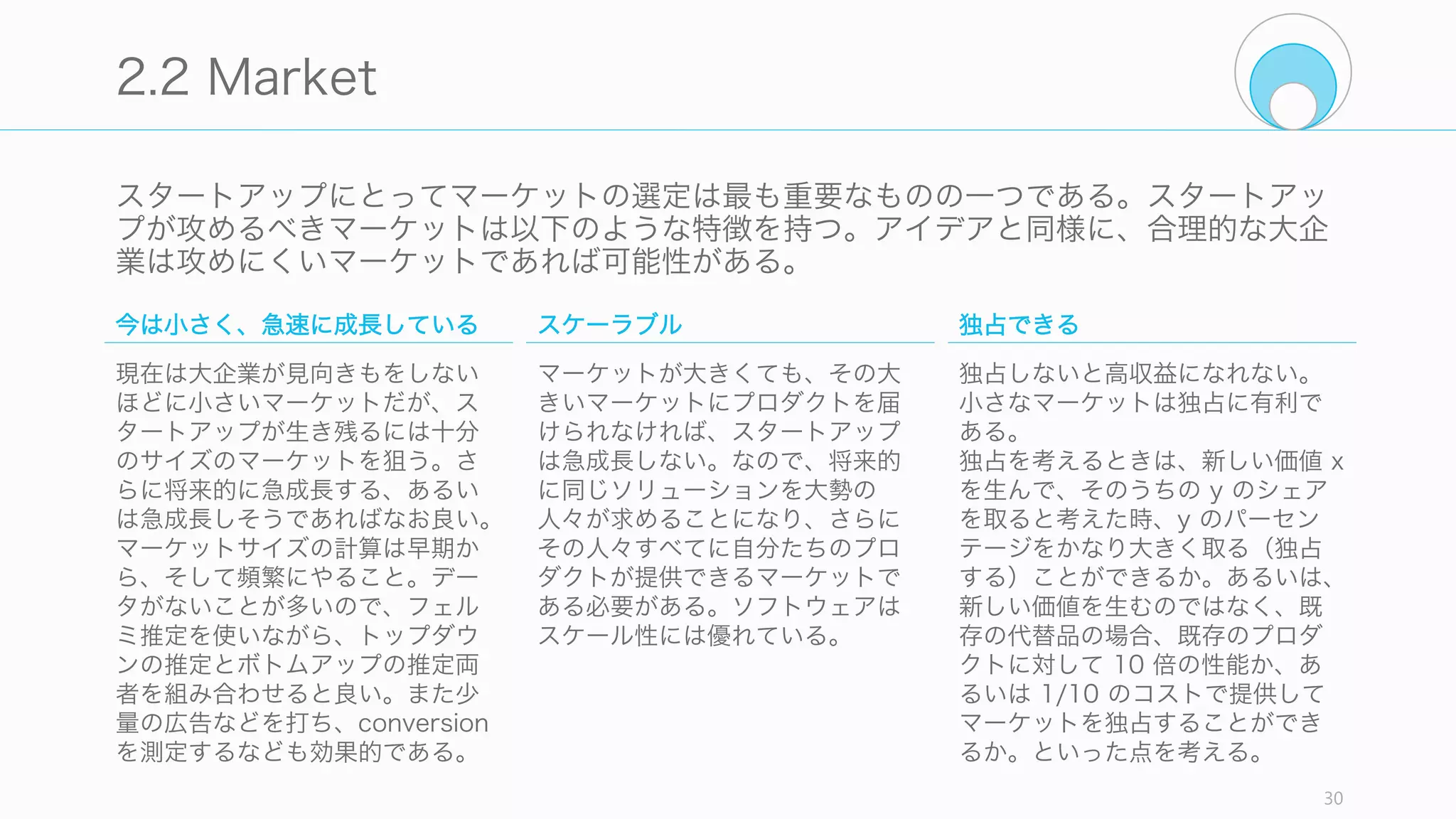 2.2 Market

スタートアップにとってマーケットの選定は最も重要なものの一つである。スタートアップが攻めるべきマーケットは以下のような特徴を持つ。アイデアと同様に、合理的な大企業は攻めにくいマーケットであれば可能性がある。

今は小さく、急速に成長している

現在は大企業が見向きもをしないほどに小さいマーケットだが、スタートアップが生き残るには十分のサイズのマーケットを狙う。さらに将来的に急成長する、あるいは急成長しそうであればなお良い。マーケットサイズの計算は早期から、そして頻繁にやること。データがないことが多いので、フェルミ推定を使いながら、トップダウンの推定とボトムアップの推定両者を組み合わせると良い。また少量の広告などを打ち、conversion を測定するなども効果的である。

スケーラブル

マーケットが大きくても、その大きいマーケットにプロダクトを届けられなければ、スタートアップは急成長しない。なので、将来的に同じソリューションを大勢の人々が求めることになり、さらにその人々すべてに自分たちのプロダクトが提供できるマーケットである必要がある。ソフトウェアはスケール性には優れている。

独占できる

独占しないと高収益になれない。小さなマーケットは独占に有利である。
独占を考えるときは、新しい価値 x を生んで、そのうちの y のシェアを取ると考えた時、y のパーセンテージをかなり大きく取る（独占する）ことができるか。あるいは、新しい価値を生むのではなく、既存の代替品の場合、既存のプロダクトに対して 10 倍の性能か、あるいは 1/10 のコストで提供してマーケットを独占することができるか。といった点を考える。

30